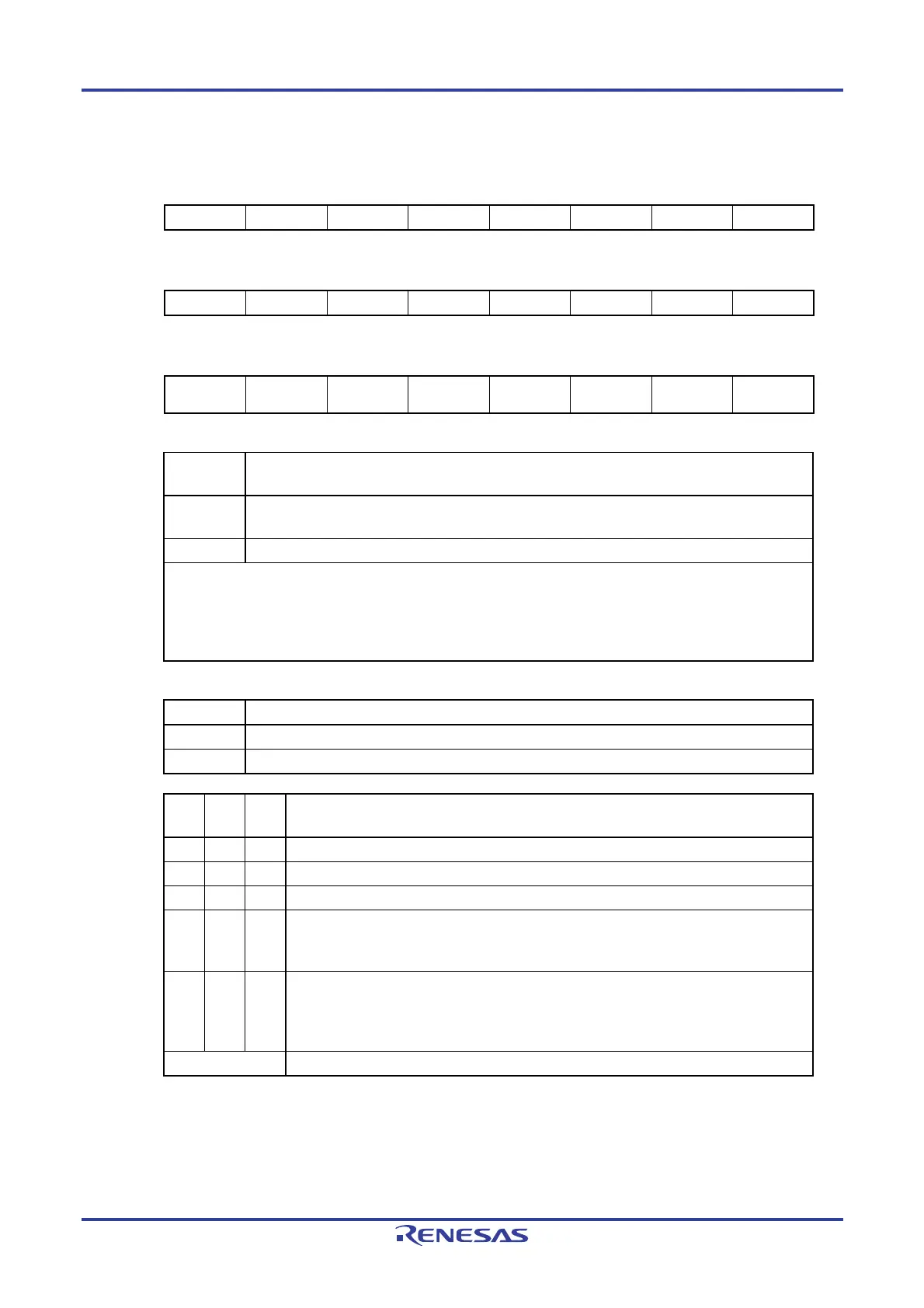 RENESAS